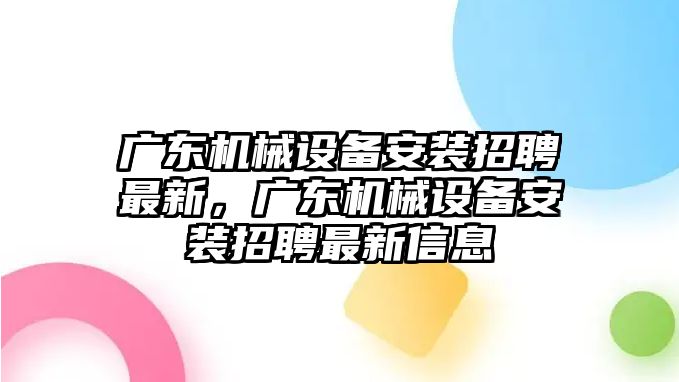 广东机械设备安装招聘最新，广东机械设备安装招聘最新信息